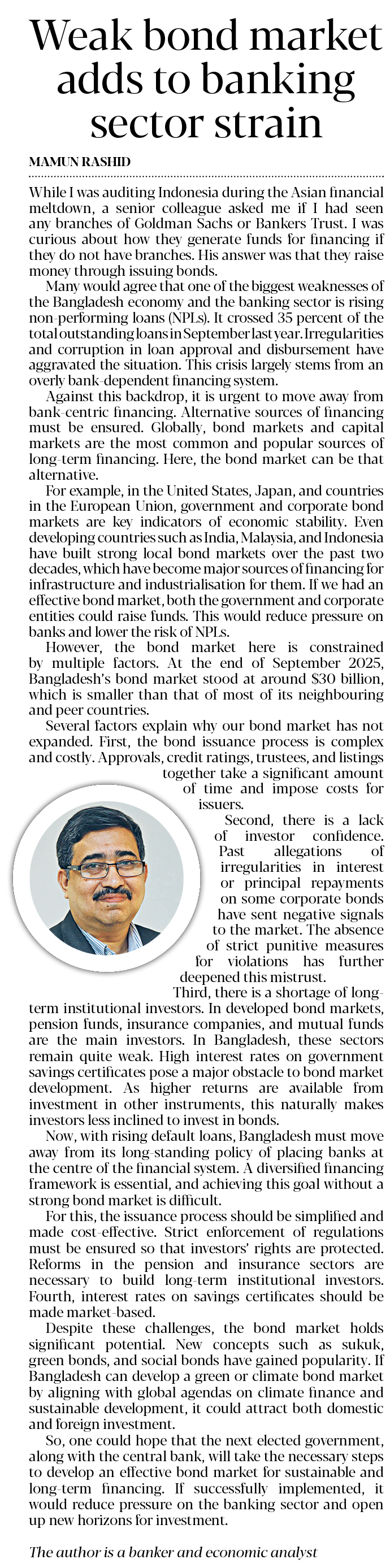 Weak bond market adds to banking sector strain

MAMUN RASHID

While I was auditing Indonesia during the Asian financial meltdown, a senior colleague asked me if I had seen any branches of Goldman Sachs or Bankers Trust. I was curious about how they generate funds for financing if they do not have branches. His answer was that they raise money through issuing bonds.

Many would agree that one of the biggest weaknesses of the Bangladesh economy and the banking sector is rising non-performing loans (NPLs). It crossed 35 percent of the total outstanding loans in September last year. Irregularities and corruption in loan approval and disbursement have aggravated the situation. This crisis largely stems from an overly bank-dependent financing system.

Against this backdrop, it is urgent to move away from bank-centric financing. Alternative sources of financing must be ensured. Globally, bond markets and capital markets are the most common and popular sources of long-term financing. Here, the bond market can be that alternative.

For example, in the United States, Japan, and countries in the European Union, government and corporate bond markets are key indicators of economic stability. Even developing countries such as India, Malaysia, and Indonesia have built strong local bond markets over the past two decades, which have become major sources of financing for infrastructure and industrialisation for them. If we had an effective bond market, both the government and corporate entities could raise funds. This would reduce pressure on banks and lower the risk of NPLs.

However, the bond market here is constrained by multiple factors. At the end of September 2025, Bangladesh's bond market stood at around $30 billion, which is smaller than that of most of its neighbouring and peer countries.

Several factors explain why our bond market has not expanded. First, the bond issuance process is complex and costly. Approvals, credit ratings, trustees, and listings together take a significant amount of time and impose costs for issuers.

Second, there is a lack of investor confidence. Past allegations of irregularities in interest or principal repayments on some corporate bonds have sent negative signals to the market. The absence of strict punitive measures for violations has further deepened this mistrust.

Third, there is a shortage of long-term institutional investors. In developed bond markets, pension funds, insurance companies, and mutual funds are the main investors. In Bangladesh, these sectors remain quite weak. High interest rates on government savings certificates pose a major obstacle to bond market development. As higher returns are available from investment in other instruments, this naturally makes investors less inclined to invest in bonds.

Now, with rising default loans, Bangladesh must move away from its long-standing policy of placing banks at the centre of the financial system. A diversified financing framework is essential, and achieving this goal without a strong bond market is difficult.

For this, the issuance process should be simplified and made cost-effective. Strict enforcement of regulations must be ensured so that investors' rights are protected. Reforms in the pension and insurance sectors are necessary to build long-term institutional investors. Fourth, interest rates on savings certificates should be made market-based.

Despite these challenges, the bond market holds significant potential. New concepts such as sukuk, green bonds, and social bonds have gained popularity. If Bangladesh can develop a green or climate bond market by aligning with global agendas on climate finance and sustainable development, it could attract both domestic and foreign investment.

So, one could hope that the next elected government, along with the central bank, will take the necessary steps to develop an effective bond market for sustainable and long-term financing. If successfully implemented, it would reduce pressure on the banking sector and open up new horizons for investment.

The author is a banker and economic analyst